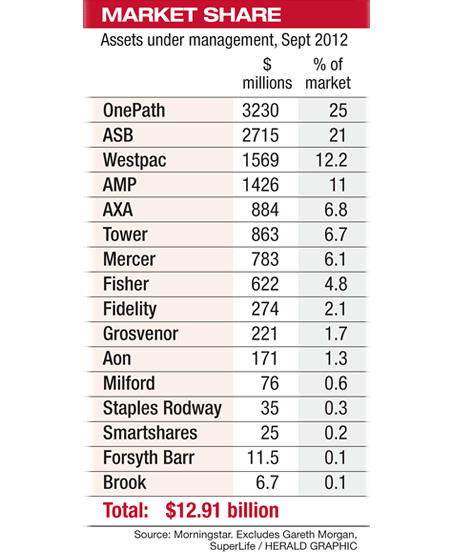 MARKET SHARE

Assets under management, Sept 2012

| | \$ millions | % of market |
|---|---|---|
| OnePath | 3230 | 25 |
| ASB | 2715 | 21 |
| Westpac | 1569 | 12.2 |
| AMP | 1426 | 11 |
| AXA | 884 | 6.8 |
| Tower | 863 | 6.7 |
| Mercer | 783 | 6.1 |
| Fisher | 622 | 4.8 |
| Fidelity | 274 | 2.1 |
| Grosvenor | 221 | 1.7 |
| Aon | 171 | 1.3 |
| Milford | 76 | 0.6 |
| Staples Rodway | 35 | 0.3 |
| Smartshares | 25 | 0.2 |
| Forsyth Barr | 11.5 | 0.1 |
| Brook | 6.7 | 0.1 |

Total: \$12.91 billion

Source: Morningstar. Excludes Gareth Morgan, SuperLife / HERALD GRAPHIC